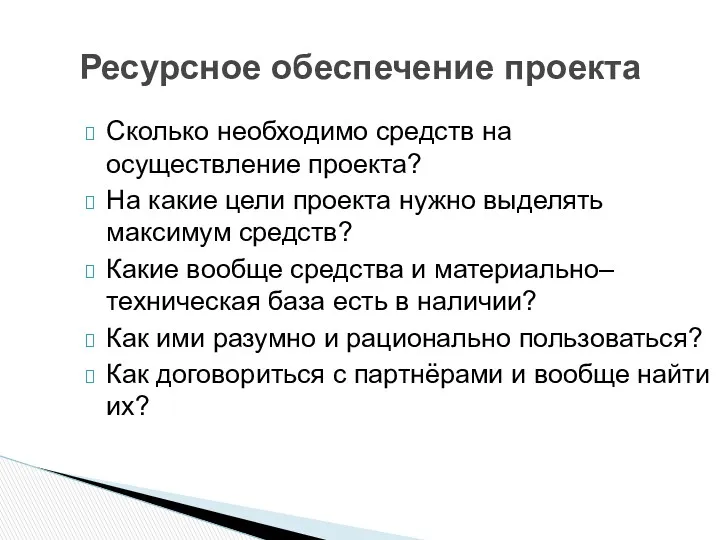 Ресурсное обеспечение проекта

Сколько необходимо средств на осуществление проекта?

На какие цели проекта нужно выделять максимум средств?

Какие вообще средства и материально–техническая база есть в наличии?

Как ими разумно и рационально пользоваться?

Как договориться с партнёрами и вообще найти их?